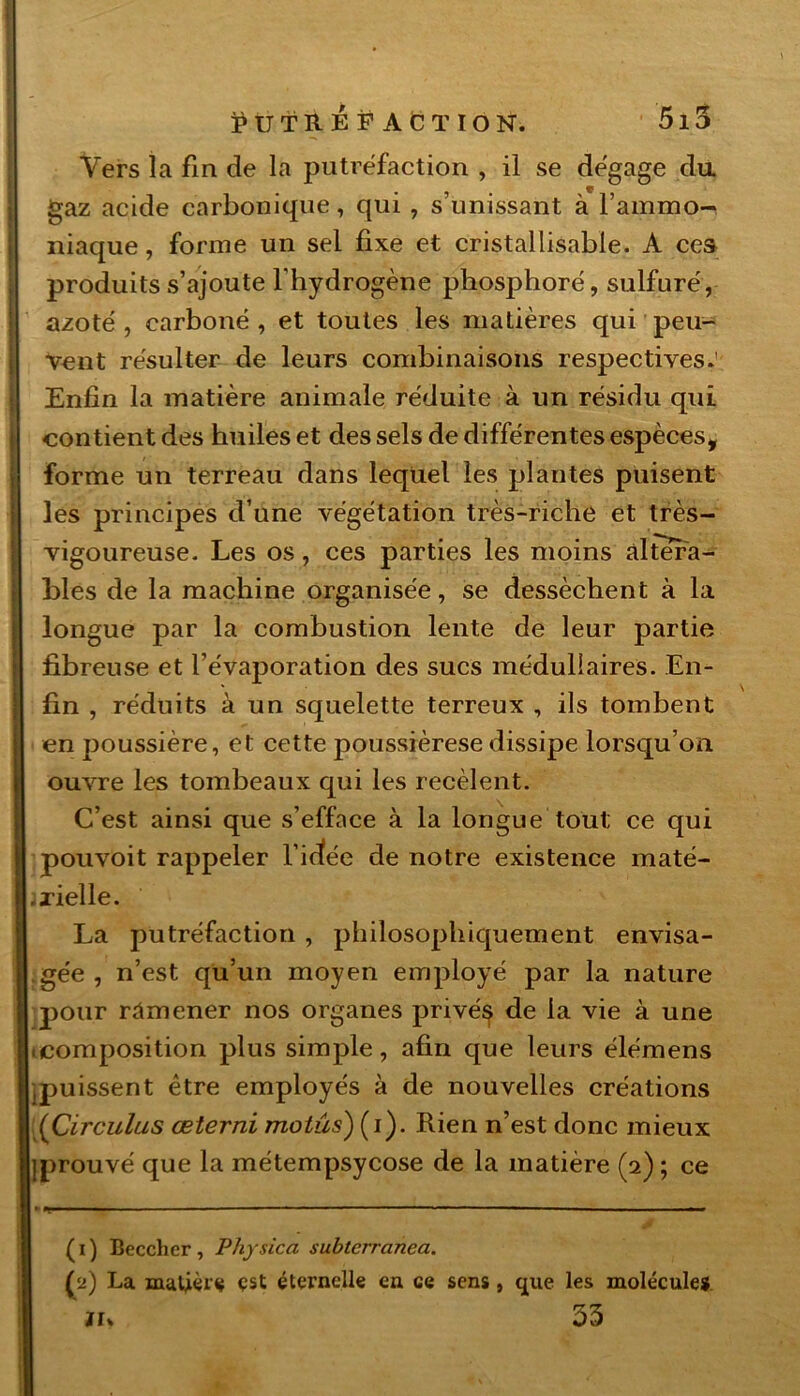 PUTRÉFACTION. 513

Vers la fin de la putréfaction, il se dégage du gaz acide carbonique, qui, s'unissant à l'ammoniaque, forme un sel fixe et cristallisable. A ces produits s'ajoute l'hydrogène phosphoré, sulfuré, azoté, carboné, et toutes les matières qui peuvent résulter de leurs combinaisons respectives. Enfin la matière animale réduite à un résidu qui contient des huiles et des sels de différentes espèces, forme un terreau dans lequel les plantes puisent les principes d'une végétation très-riche et très-vigoureuse. Les os, ces parties les moins altérables de la machine organisée, se dessèchent à la longue par la combustion lente de leur partie fibreuse et l'évaporation des sucs médullaires. Enfin, réduits à un squelette terreux, ils tombent en poussière, et cette poussièrese dissipe lorsqu'on ouvre les tombeaux qui les recèlent.

C'est ainsi que s'efface à la longue tout ce qui pouvoit rappeler l'idée de notre existence matérielle.

La putréfaction, philosophiquement envisagée, n'est qu'un moyen employé par la nature pour ramener nos organes privés de la vie à une composition plus simple, afin que leurs élémens puissent être employés à de nouvelles créations (Circulus æterni motûs) (1). Rien n'est donc mieux prouvé que la métempsycose de la matière (2); ce

(1) Beccher, Physica subterranea.
(2) La matière est éternelle en ce sens, que les molécules
II. 33